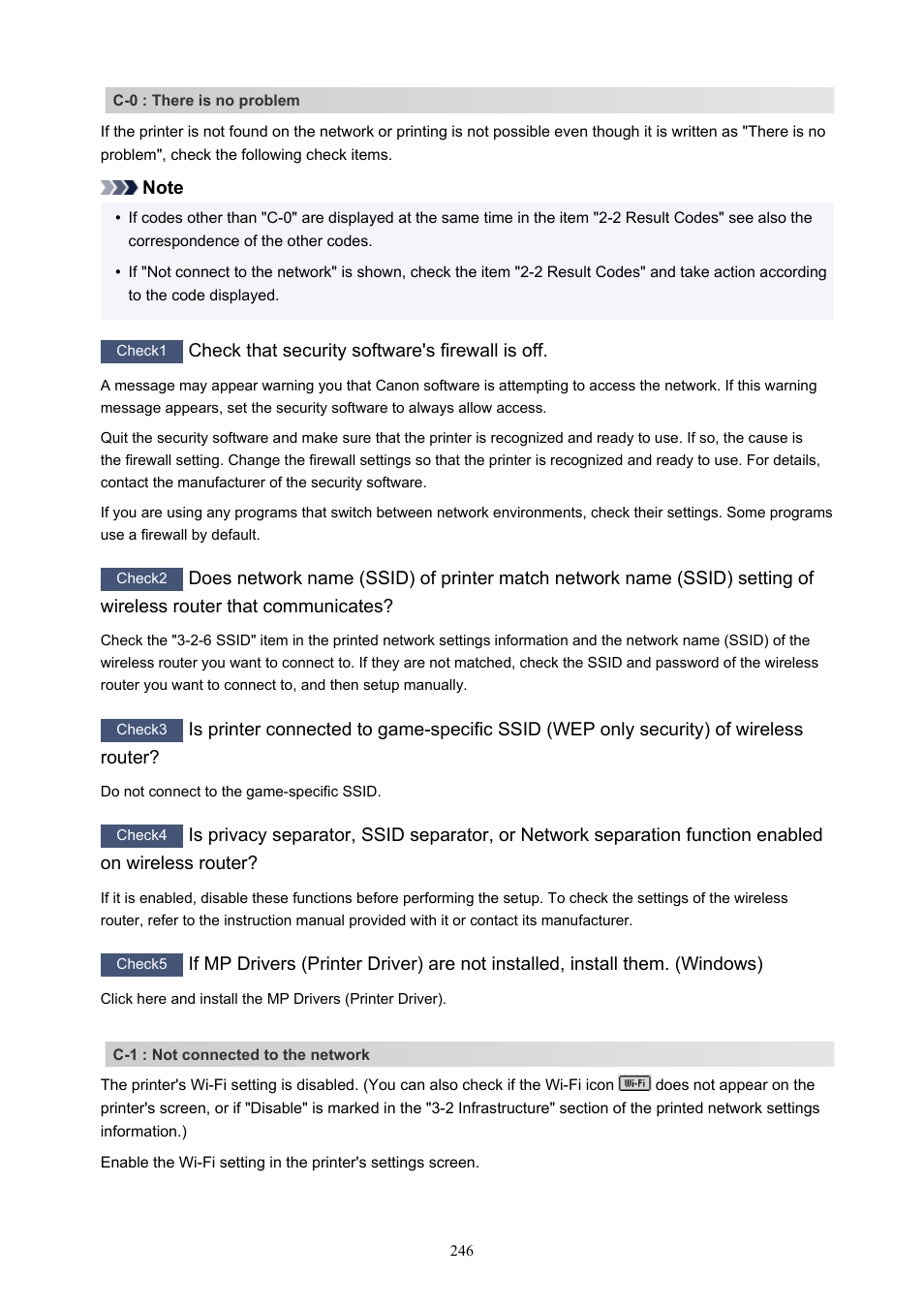 C-0 : There is no problem

If the printer is not found on the network or printing is not possible even though it is written as "There is no problem", check the following check items.

Note

• If codes other than "C-0" are displayed at the same time in the item "2-2 Result Codes" see also the correspondence of the other codes.

• If "Not connect to the network" is shown, check the item "2-2 Result Codes" and take action according to the code displayed.

Check1 Check that security software's firewall is off.

A message may appear warning you that Canon software is attempting to access the network. If this warning message appears, set the security software to always allow access.

Quit the security software and make sure that the printer is recognized and ready to use. If so, the cause is the firewall setting. Change the firewall settings so that the printer is recognized and ready to use. For details, contact the manufacturer of the security software.

If you are using any programs that switch between network environments, check their settings. Some programs use a firewall by default.

Check2 Does network name (SSID) of printer match network name (SSID) setting of wireless router that communicates?

Check the "3-2-6 SSID" item in the printed network settings information and the network name (SSID) of the wireless router you want to connect to. If they are not matched, check the SSID and password of the wireless router you want to connect to, and then setup manually.

Check3 Is printer connected to game-specific SSID (WEP only security) of wireless router?

Do not connect to the game-specific SSID.

Check4 Is privacy separator, SSID separator, or Network separation function enabled on wireless router?

If it is enabled, disable these functions before performing the setup. To check the settings of the wireless router, refer to the instruction manual provided with it or contact its manufacturer.

Check5 If MP Drivers (Printer Driver) are not installed, install them. (Windows)

Click here and install the MP Drivers (Printer Driver).

C-1 : Not connected to the network

The printer's Wi-Fi setting is disabled. (You can also check if the Wi-Fi icon Wi-Fi does not appear on the printer's screen, or if "Disable" is marked in the "3-2 Infrastructure" section of the printed network settings information.)

Enable the Wi-Fi setting in the printer's settings screen.

246